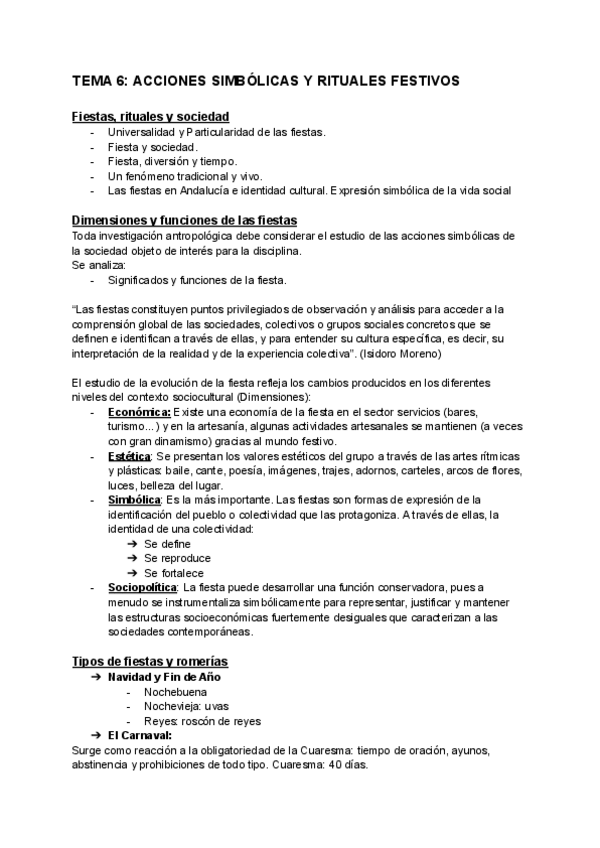 TEMA 6: ACCIONES SIMBÓLICAS Y RITUALES FESTIVOS

Fiestas, rituales y sociedad
- Universalidad y Particularidad de las fiestas.
- Fiesta y sociedad.
- Fiesta, diversión y tiempo.
- Un fenómeno tradicional y vivo.
- Las fiestas en Andalucía e identidad cultural. Expresión simbólica de la vida social

Dimensiones y funciones de las fiestas
Toda investigación antropológica debe considerar el estudio de las acciones simbólicas de la sociedad objeto de interés para la disciplina.
Se analiza:
- Significados y funciones de la fiesta.

"Las fiestas constituyen puntos privilegiados de observación y análisis para acceder a la comprensión global de las sociedades, colectivos o grupos sociales concretos que se definen e identifican a través de ellas, y para entender su cultura específica, es decir, su interpretación de la realidad y de la experiencia colectiva". (Isidoro Moreno)

El estudio de la evolución de la fiesta refleja los cambios producidos en los diferentes niveles del contexto sociocultural (Dimensiones):
- Económica: Existe una economía de la fiesta en el sector servicios (bares, turismo...) y en la artesanía, algunas actividades artesanales se mantienen (a veces con gran dinamismo) gracias al mundo festivo.
- Estética: Se presentan los valores estéticos del grupo a través de las artes rítmicas y plásticas: baile, cante, poesía, imágenes, trajes, adornos, carteles, arcos de flores, luces, belleza del lugar.
- Simbólica: Es la más importante. Las fiestas son formas de expresión de la identificación del pueblo o colectividad que las protagoniza. A través de ellas, la identidad de una colectividad:
➔ Se define
➔ Se reproduce
➔ Se fortalece
- Sociopolítica: La fiesta puede desarrollar una función conservadora, pues a menudo se instrumentaliza simbólicamente para representar, justificar y mantener las estructuras socioeconómicas fuertemente desiguales que caracterizan a las sociedades contemporáneas.

Tipos de fiestas y romerías
➔ Navidad y Fin de Año
- Nochebuena
- Nochevieja: uvas
- Reyes: roscón de reyes
➔ El Carnaval:
Surge como reacción a la obligatoriedad de la Cuaresma: tiempo de oración, ayunos, abstinencia y prohibiciones de todo tipo. Cuaresma: 40 días.